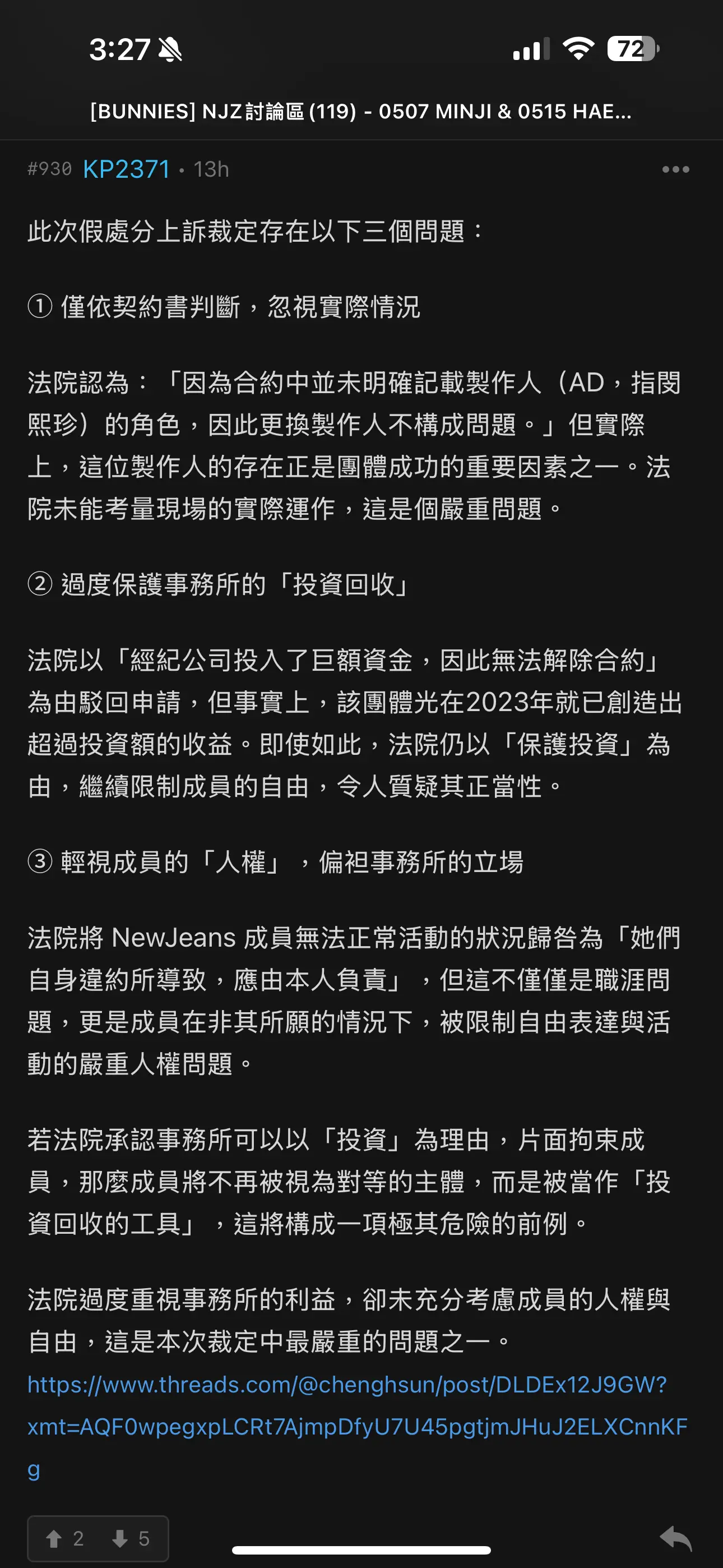 3:27 72

[BUNNIES] NJZ討論區 (119) - 0507 MINJI & 0515 HAE...

#930 KP2371 • 13h

此次假處分上訴裁定存在以下三個問題：

① 僅依契約書判斷，忽視實際情況

法院認為：「因為合約中並未明確記載製作人（AD，指閔熙珍）的角色，因此更換製作人不構成問題。」但實際上，這位製作人的存在正是團體成功的重要因素之一。法院未能考量現場的實際運作，這是個嚴重問題。

② 過度保護事務所的「投資回收」

法院以「經紀公司投入了巨額資金，因此無法解除合約」為由駁回申請，但事實上，該團體光在2023年就已創造出超過投資額的收益。即使如此，法院仍以「保護投資」為由，繼續限制成員的自由，令人質疑其正當性。

③ 輕視成員的「人權」，偏袒事務所的立場

法院將 NewJeans 成員無法正常活動的狀況歸咎為「她們自身違約所導致，應由本人負責」，但這不僅僅是職涯問題，更是成員在非其所願的情況下，被限制自由表達與活動的嚴重人權問題。

若法院承認事務所可以以「投資」為理由，片面拘束成員，那麼成員將不再被視為對等的主體，而是被當作「投資回收的工具」，這將構成一項極其危險的前例。

法院過度重視事務所的利益，卻未充分考慮成員的人權與自由，這是本次裁定中最嚴重的問題之一。
https://www.threads.com/@chenghsun/post/DLDEx12J9GW?xmt=AQF0wpegxpLCRt7AjmpDfyU7U45pgtjmJHuJ2ELXCnnKFg

2 5